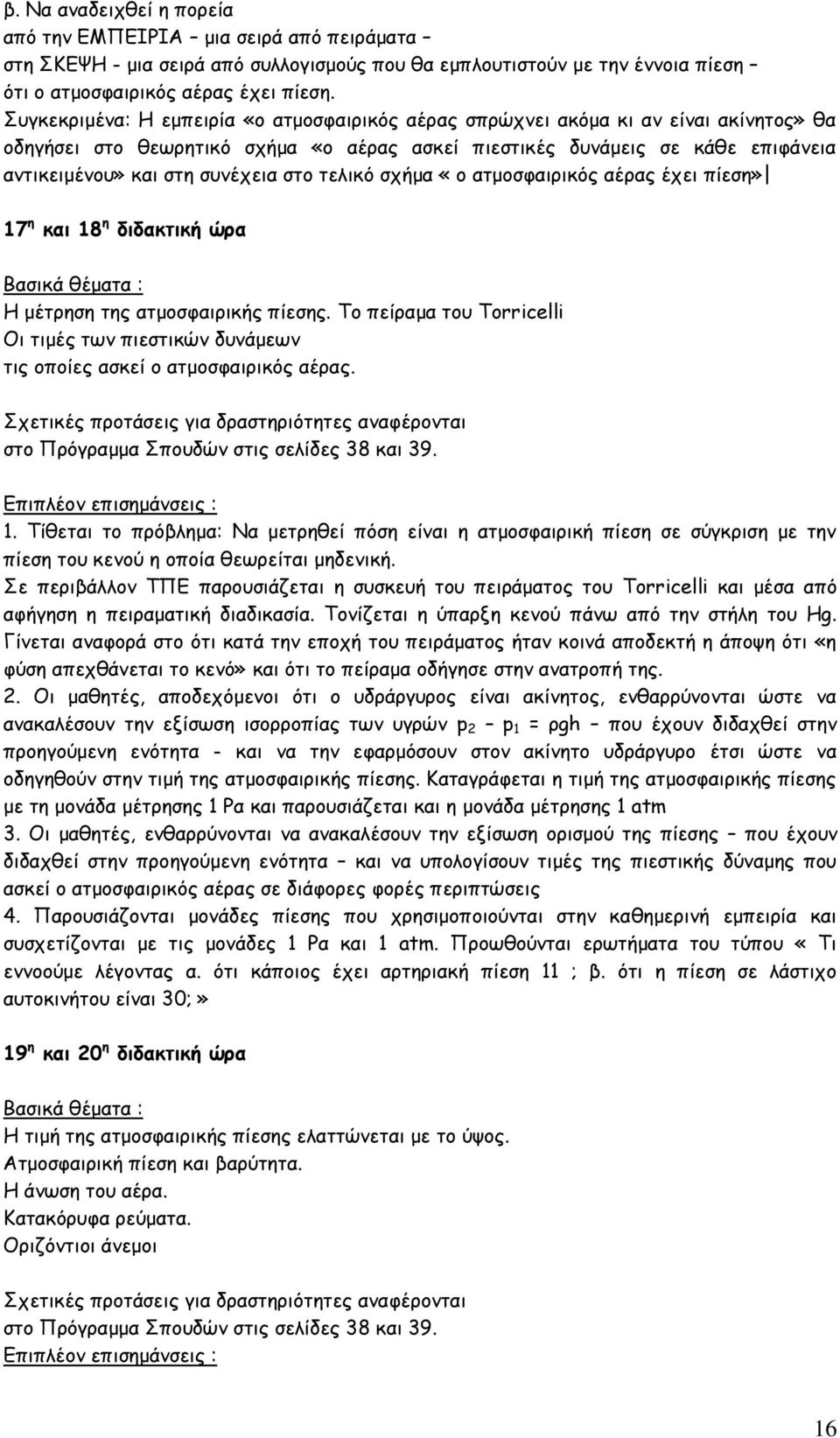 β. Να αναδειχθεί η πορεία
από την ΕΜΠΕΙΡΙΑ – μια σειρά από πειράματα –
στη ΣΚΕΨΗ - μια σειρά από συλλογισμούς που θα εμπλουτιστούν με την έννοια πίεση –
ότι ο ατμοσφαιρικός αέρας έχει πίεση.
Συγκεκριμένα: Η εμπειρία «ο ατμοσφαιρικός αέρας σπρώχνει ακόμα κι αν είναι ακίνητος» θα οδηγήσει στο θεωρητικό σχήμα «ο αέρας ασκεί πιεστικές δυνάμεις σε κάθε επιφάνεια αντικειμένου» και στη συνέχεια στο τελικό σχήμα « ο ατμοσφαιρικός αέρας έχει πίεση»

17$^η$ και 18$^η$ διδακτική ώρα

Βασικά θέματα :
Η μέτρηση της ατμοσφαιρικής πίεσης. Το πείραμα του Torricelli
Οι τιμές των πιεστικών δυνάμεων
τις οποίες ασκεί ο ατμοσφαιρικός αέρας.

Σχετικές προτάσεις για δραστηριότητες αναφέρονται
στο Πρόγραμμα Σπουδών στις σελίδες 38 και 39.

Επιπλέον επισημάνσεις :
1. Τίθεται το πρόβλημα: Να μετρηθεί πόση είναι η ατμοσφαιρική πίεση σε σύγκριση με την πίεση του κενού η οποία θεωρείται μηδενική.
Σε περιβάλλον ΤΠΕ παρουσιάζεται η συσκευή του πειράματος του Torricelli και μέσα από αφήγηση η πειραματική διαδικασία. Τονίζεται η ύπαρξη κενού πάνω από την στήλη του Hg. Γίνεται αναφορά στο ότι κατά την εποχή του πειράματος ήταν κοινά αποδεκτή η άποψη ότι «η φύση απεχθάνεται το κενό» και ότι το πείραμα οδήγησε στην ανατροπή της.
2. Οι μαθητές, αποδεχόμενοι ότι ο υδράργυρος είναι ακίνητος, ενθαρρύνονται ώστε να ανακαλέσουν την εξίσωση ισορροπίας των υγρών $p_2 – p_1 = ρgh$ – που έχουν διδαχθεί στην προηγούμενη ενότητα - και να την εφαρμόσουν στον ακίνητο υδράργυρο έτσι ώστε να οδηγηθούν στην τιμή της ατμοσφαιρικής πίεσης. Καταγράφεται η τιμή της ατμοσφαιρικής πίεσης με τη μονάδα μέτρησης 1 Pa και παρουσιάζεται και η μονάδα μέτρησης 1 atm
3. Οι μαθητές, ενθαρρύνονται να ανακαλέσουν την εξίσωση ορισμού της πίεσης – που έχουν διδαχθεί στην προηγούμενη ενότητα – και να υπολογίσουν τιμές της πιεστικής δύναμης που ασκεί ο ατμοσφαιρικός αέρας σε διάφορες φορές περιπτώσεις
4. Παρουσιάζονται μονάδες πίεσης που χρησιμοποιούνται στην καθημερινή εμπειρία και συσχετίζονται με τις μονάδες 1 Pa και 1 atm. Προωθούνται ερωτήματα του τύπου « Τι εννοούμε λέγοντας α. ότι κάποιος έχει αρτηριακή πίεση 11 ; β. ότι η πίεση σε λάστιχο αυτοκινήτου είναι 30;»

19$^η$ και 20$^η$ διδακτική ώρα

Βασικά θέματα :
Η τιμή της ατμοσφαιρικής πίεσης ελαττώνεται με το ύψος.
Ατμοσφαιρική πίεση και βαρύτητα.
Η άνωση του αέρα.
Κατακόρυφα ρεύματα.
Οριζόντιοι άνεμοι

Σχετικές προτάσεις για δραστηριότητες αναφέρονται
στο Πρόγραμμα Σπουδών στις σελίδες 38 και 39.
Επιπλέον επισημάνσεις :

16